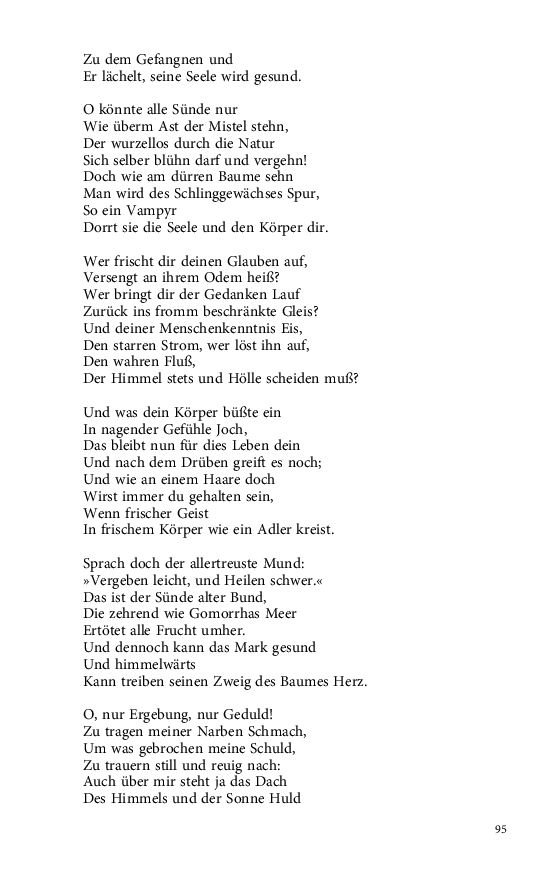 Zu dem Gefangnen und
Er lächelt, seine Seele wird gesund.

O könnte alle Sünde nur
Wie überm Ast der Mistel stehn,
Der wurzellos durch die Natur
Sich selber blühn darf und vergehn!
Doch wie am dürren Baume sehn
Man wird des Schlinggewächses Spur,
So ein Vampyr
Dorrt sie die Seele und den Körper dir.

Wer frischt dir deinen Glauben auf,
Versengt an ihrem Odem heiß?
Wer bringt dir der Gedanken Lauf
Zurück ins fromm beschränkte Gleis?
Und deiner Menschenkenntnis Eis,
Den starren Strom, wer löst ihn auf,
Den wahren Fluß,
Der Himmel stets und Hölle scheiden muß?

Und was dein Körper büßte ein
In nagender Gefühle Joch,
Das bleibt nun für dies Leben dein
Und nach dem Drüben greift es noch;
Und wie an einem Haare doch
Wirst immer du gehalten sein,
Wenn frischer Geist
In frischem Körper wie ein Adler kreist.

Sprach doch der allertreuste Mund:
»Vergeben leicht, und Heilen schwer.«
Das ist der Sünde alter Bund,
Die zehrend wie Gomorrhas Meer
Ertötet alle Frucht umher.
Und dennoch kann das Mark gesund
Und himmelwärts
Kann treiben seinen Zweig des Baumes Herz.

O, nur Ergebung, nur Geduld!
Zu tragen meiner Narben Schmach,
Um was gebrochen meine Schuld,
Zu trauern still und reuig nach:
Auch über mir steht ja das Dach
Des Himmels und der Sonne Huld

95